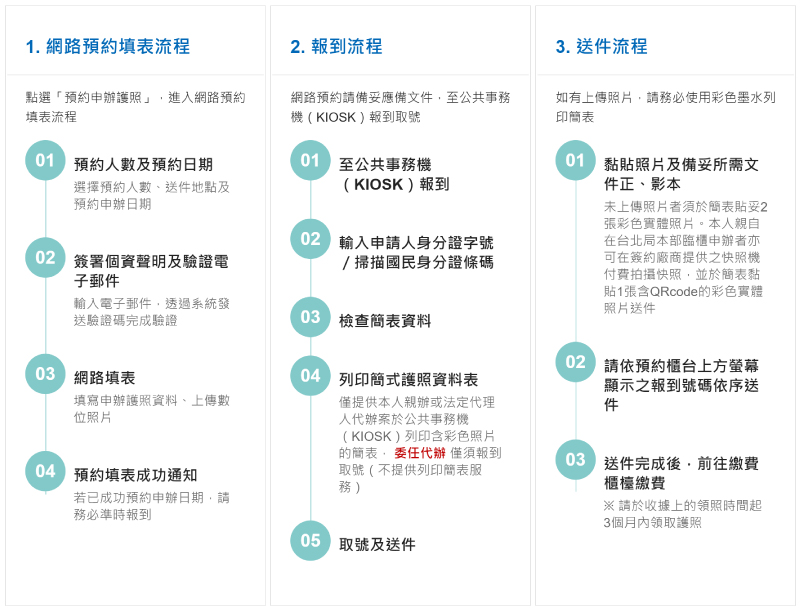 1. 網路預約填表流程

點選「預約申辦護照」，進入網路預約填表流程

01 預約人數及預約日期
選擇預約人數、送件地點及預約申辦日期

02 簽署個資聲明及驗證電子郵件
輸入電子郵件，透過系統發送驗證碼完成驗證

03 網路填表
填寫申辦護照資料、上傳數位照片

04 預約填表成功通知
若已成功預約申辦日期，請務必準時報到

2. 報到流程

網路預約請備妥應備文件，至公共事務機（KIOSK）報到取號

01 至公共事務機（KIOSK）報到

02 輸入申請人身分證字號／掃描國民身分證條碼

03 檢查簡表資料

04 列印簡式護照資料表
僅提供本人親辦或法定代理人代辦案於公共事務機（KIOSK）列印含彩色照片的簡表，委任代辦 僅須報到取號（不提供列印簡表服務）

05 取號及送件

3. 送件流程

如有上傳照片，請務必使用彩色墨水列印簡表

01 黏貼照片及備妥所需文件正、影本
未上傳照片者須於簡表貼妥2張彩色實體照片。本人親自在台北局本部臨櫃申辦者亦可在簽約廠商提供之快照機付費拍攝快照，並於簡表黏貼1張含QRcode的彩色實體照片送件

02 請依預約櫃台上方螢幕顯示之報到號碼依序送件

03 送件完成後，前往繳費櫃檯繳費
※ 請於收據上的領照時間起3個月內領取護照